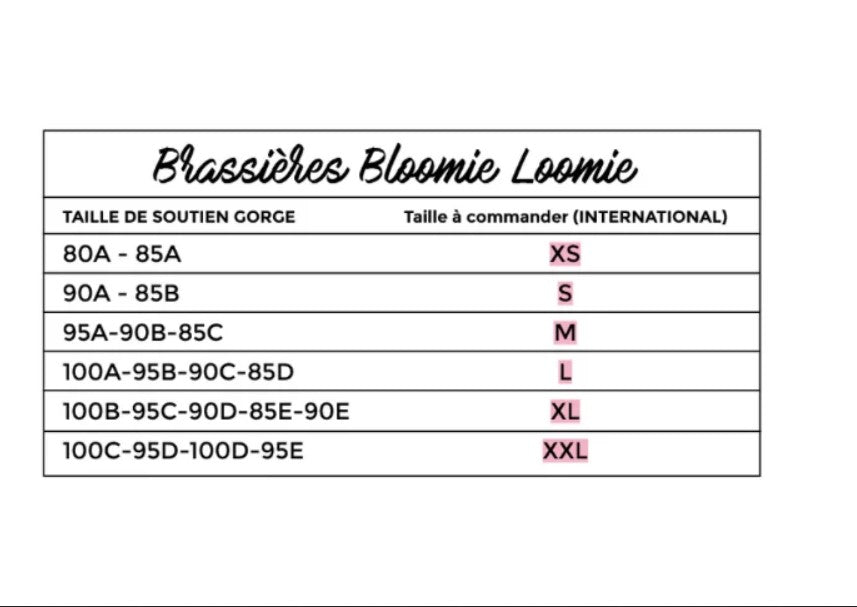 Brassières Bloomie Loomie

| TAILLE DE SOUTIEN GORGE | Taille à commander (INTERNATIONAL) |
|---|---|
| 80A - 85A | XS |
| 90A - 85B | S |
| 95A-90B-85C | M |
| 100A-95B-90C-85D | L |
| 100B-95C-90D-85E-90E | XL |
| 100C-95D-100D-95E | XXL |